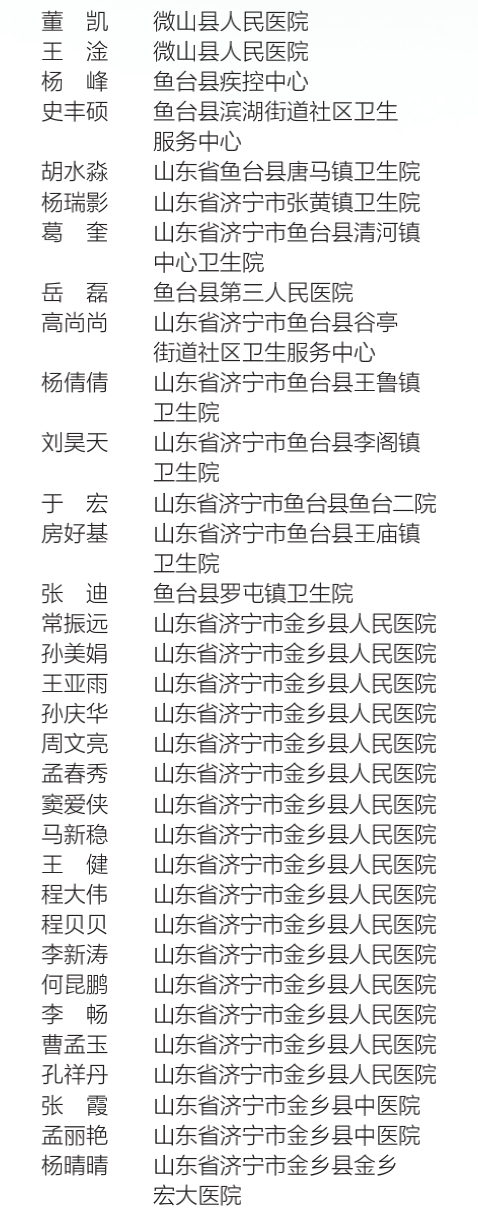 董　凯　微山县人民医院
王　淦　微山县人民医院
杨　峰　鱼台县疾控中心
史丰硕　鱼台县滨湖街道社区卫生服务中心
胡水淼　山东省鱼台县唐马镇卫生院
杨瑞影　山东省济宁市张黄镇卫生院
葛　奎　山东省济宁市鱼台县清河镇中心卫生院
岳　磊　鱼台县第三人民医院
高尚尚　山东省济宁市鱼台县谷亭街道社区卫生服务中心
杨倩倩　山东省济宁市鱼台县王鲁镇卫生院
刘昊天　山东省济宁市鱼台县李阁镇卫生院
于　宏　山东省济宁市鱼台县鱼台二院
房好基　山东省济宁市鱼台县王庙镇卫生院
张　迪　鱼台县罗屯镇卫生院
常振远　山东省济宁市金乡县人民医院
孙美娟　山东省济宁市金乡县人民医院
王亚雨　山东省济宁市金乡县人民医院
孙庆华　山东省济宁市金乡县人民医院
周文亮　山东省济宁市金乡县人民医院
孟春秀　山东省济宁市金乡县人民医院
窦爱侠　山东省济宁市金乡县人民医院
马新稳　山东省济宁市金乡县人民医院
王　健　山东省济宁市金乡县人民医院
程大伟　山东省济宁市金乡县人民医院
程贝贝　山东省济宁市金乡县人民医院
李新涛　山东省济宁市金乡县人民医院
何昆鹏　山东省济宁市金乡县人民医院
李　畅　山东省济宁市金乡县人民医院
曹孟玉　山东省济宁市金乡县人民医院
孔祥丹　山东省济宁市金乡县人民医院
张　霞　山东省济宁市金乡县中医院
孟丽艳　山东省济宁市金乡县中医院
杨晴晴　山东省济宁市金乡县金乡宏大医院